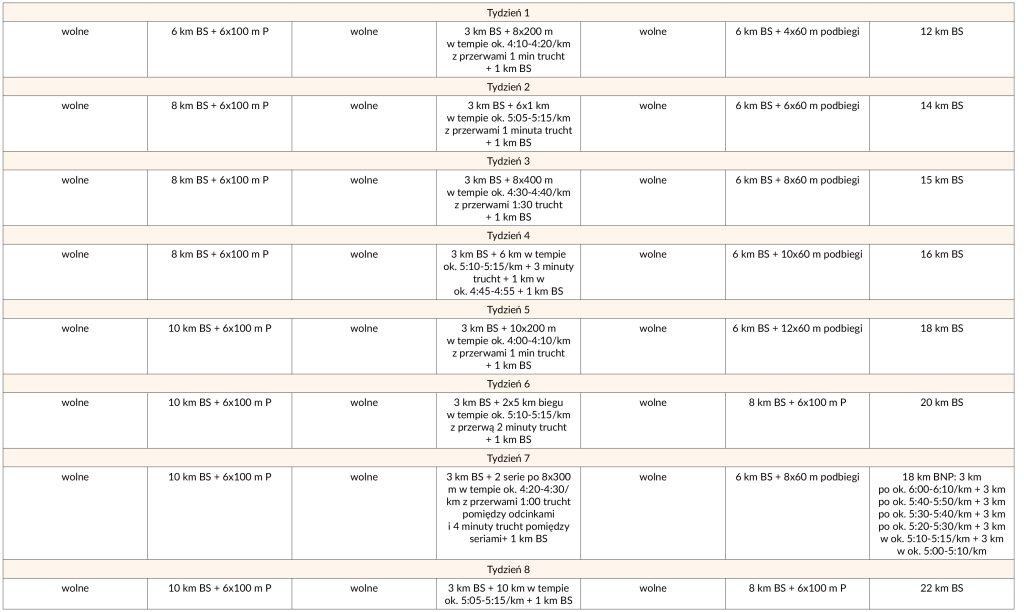 | Tydzień 1 | | | | | | |
|---|---|---|---|---|---|---|
| wolne | 6 km BS + 6x100 m P | wolne | 3 km BS + 8x200 m w tempie ok. 4:10-4:20/km z przerwami 1 min trucht + 1 km BS | wolne | 6 km BS + 4x60 m podbiegi | 12 km BS |
| Tydzień 2 | | | | | | |
| wolne | 8 km BS + 6x100 m P | wolne | 3 km BS + 6x1 km w tempie ok. 5:05-5:15/km z przerwami 1 minuta trucht + 1 km BS | wolne | 6 km BS + 6x60 m podbiegi | 14 km BS |
| Tydzień 3 | | | | | | |
| wolne | 8 km BS + 6x100 m P | wolne | 3 km BS + 8x400 m w tempie ok. 4:30-4:40/km z przerwami 1:30 trucht + 1 km BS | wolne | 6 km BS + 8x60 m podbiegi | 15 km BS |
| Tydzień 4 | | | | | | |
| wolne | 8 km BS + 6x100 m P | wolne | 3 km BS + 6 km w tempie ok. 5:10-5:15/km + 3 minuty trucht + 1 km w ok. 4:45-4:55 + 1 km BS | wolne | 6 km BS + 10x60 m podbiegi | 16 km BS |
| Tydzień 5 | | | | | | |
| wolne | 10 km BS + 6x100 m P | wolne | 3 km BS + 10x200 m w tempie ok. 4:00-4:10/km z przerwami 1 min trucht + 1 km BS | wolne | 6 km BS + 12x60 m podbiegi | 18 km BS |
| Tydzień 6 | | | | | | |
| wolne | 10 km BS + 6x100 m P | wolne | 3 km BS + 2x5 km biegu w tempie ok. 5:10-5:15/km z przerwą 2 minuty trucht + 1 km BS | wolne | 8 km BS + 6x100 m P | 20 km BS |
| Tydzień 7 | | | | | | |
| wolne | 10 km BS + 6x100 m P | wolne | 3 km BS + 2 serie po 8x300 m w tempie ok. 4:20-4:30/km z przerwami 1:00 trucht pomiędzy odcinkami i 4 minuty trucht pomiędzy seriami+ 1 km BS | wolne | 6 km BS + 8x60 m podbiegi | 18 km BNP: 3 km po ok. 6:00-6:10/km + 3 km po ok. 5:40-5:50/km + 3 km po ok. 5:30-5:40/km + 3 km po ok. 5:20-5:30/km + 3 km w ok. 5:10-5:15/km + 3 km w ok. 5:00-5:10/km |
| Tydzień 8 | | | | | | |
| wolne | 10 km BS + 6x100 m P | wolne | 3 km BS + 10 km w tempie ok. 5:05-5:15/km + 1 km BS | wolne | 8 km BS + 6x100 m P | 22 km BS |